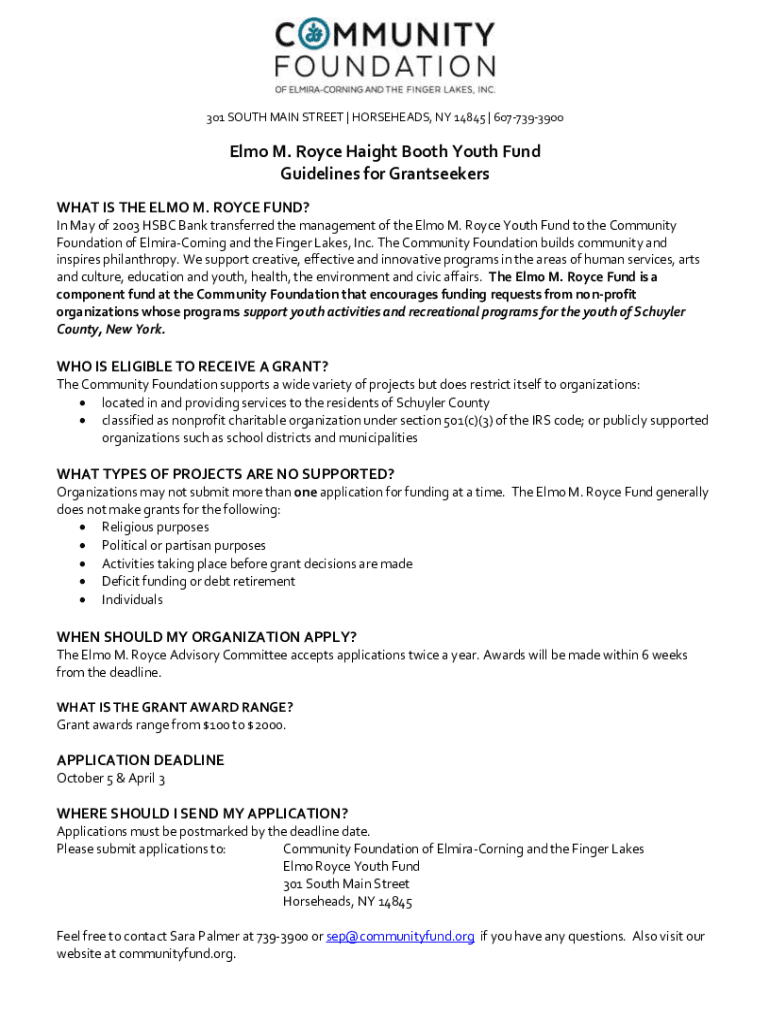 COMMUNITY FOUNDATION
OF ELMIRA-CORNING AND THE FINGER LAKES, INC.

301 SOUTH MAIN STREET | HORSEHEADS, NY 14845 | 607-739-3900

Elmo M. Royce Haight Booth Youth Fund
Guidelines for Grantseekers

WHAT IS THE ELMO M. ROYCE FUND?
In May of 2003 HSBC Bank transferred the management of the Elmo M. Royce Youth Fund to the Community Foundation of Elmira-Corning and the Finger Lakes, Inc. The Community Foundation builds community and inspires philanthropy. We support creative, effective and innovative programs in the areas of human services, arts and culture, education and youth, health, the environment and civic affairs. The Elmo M. Royce Fund is a component fund at the Community Foundation that encourages funding requests from non-profit organizations whose programs support youth activities and recreational programs for the youth of Schuyler County, New York.

WHO IS ELIGIBLE TO RECEIVE A GRANT?
The Community Foundation supports a wide variety of projects but does restrict itself to organizations:
• located in and providing services to the residents of Schuyler County
• classified as nonprofit charitable organization under section 501(c)(3) of the IRS code; or publicly supported organizations such as school districts and municipalities

WHAT TYPES OF PROJECTS ARE NO SUPPORTED?
Organizations may not submit more than one application for funding at a time. The Elmo M. Royce Fund generally does not make grants for the following:
• Religious purposes
• Political or partisan purposes
• Activities taking place before grant decisions are made
• Deficit funding or debt retirement
• Individuals

WHEN SHOULD MY ORGANIZATION APPLY?
The Elmo M. Royce Advisory Committee accepts applications twice a year. Awards will be made within 6 weeks from the deadline.

WHAT IS THE GRANT AWARD RANGE?
Grant awards range from $100 to $2000.

APPLICATION DEADLINE
October 5 & April 3

WHERE SHOULD I SEND MY APPLICATION?
Applications must be postmarked by the deadline date.
Please submit applications to: Community Foundation of Elmira-Corning and the Finger Lakes
Elmo Royce Youth Fund
301 South Main Street
Horseheads, NY 14845

Feel free to contact Sara Palmer at 739-3900 or sep@communityfund.org if you have any questions. Also visit our website at communityfund.org.